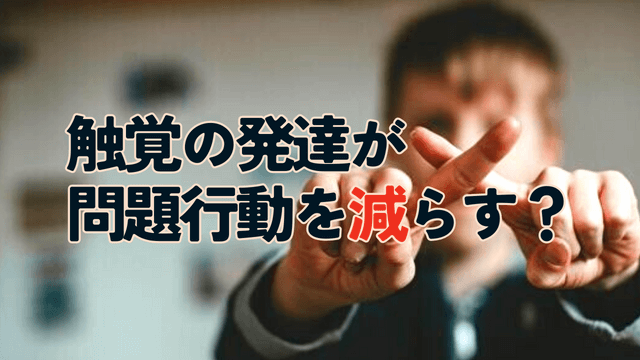 触覚の発達が
問題行動を減らす？